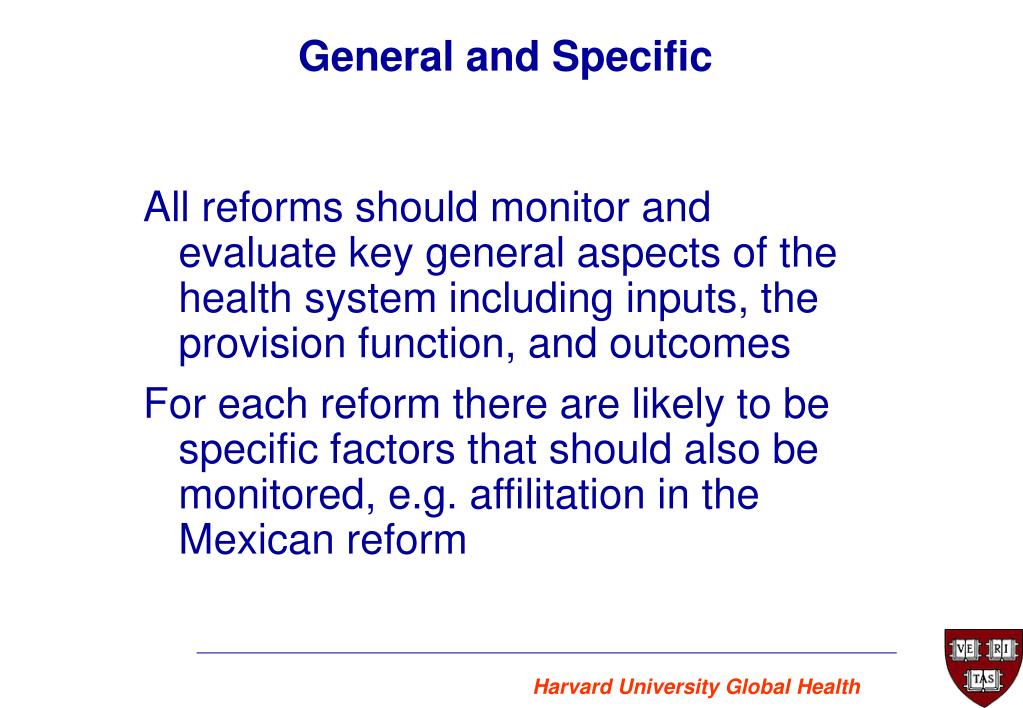 General and Specific

All reforms should monitor and evaluate key general aspects of the health system including inputs, the provision function, and outcomes

For each reform there are likely to be specific factors that should also be monitored, e.g. affilitation in the Mexican reform

Harvard University Global Health

VE RI TAS